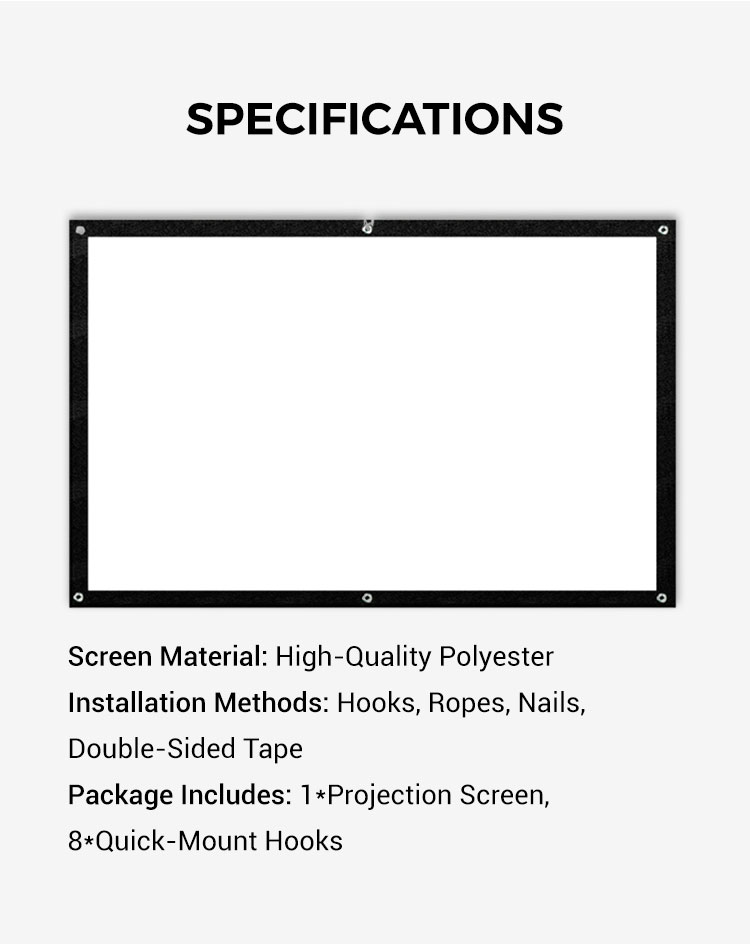 SPECIFICATIONS

Screen Material: High-Quality Polyester
Installation Methods: Hooks, Ropes, Nails, Double-Sided Tape
Package Includes: 1*Projection Screen, 8*Quick-Mount Hooks